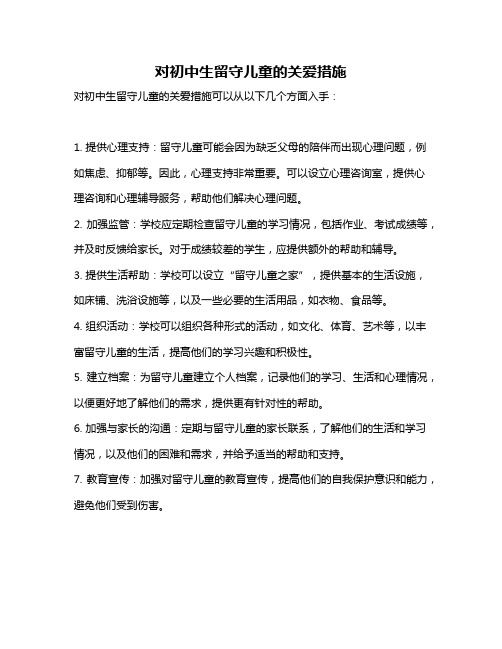 对初中生留守儿童的关爱措施

对初中生留守儿童的关爱措施可以从以下几个方面入手：

1. 提供心理支持：留守儿童可能会因为缺乏父母的陪伴而出现心理问题，例如焦虑、抑郁等。因此，心理支持非常重要。可以设立心理咨询室，提供心理咨询和心理辅导服务，帮助他们解决心理问题。

2. 加强监管：学校应定期检查留守儿童的学习情况，包括作业、考试成绩等，并及时反馈给家长。对于成绩较差的学生，应提供额外的帮助和辅导。

3. 提供生活帮助：学校可以设立“留守儿童之家”，提供基本的生活设施，如床铺、洗浴设施等，以及一些必要的生活用品，如衣物、食品等。

4. 组织活动：学校可以组织各种形式的活动，如文化、体育、艺术等，以丰富留守儿童的生活，提高他们的学习兴趣和积极性。

5. 建立档案：为留守儿童建立个人档案，记录他们的学习、生活和心理情况，以便更好地了解他们的需求，提供更有针对性的帮助。

6. 加强与家长的沟通：定期与留守儿童的家长联系，了解他们的生活和学习情况，以及他们的困难和需求，并给予适当的帮助和支持。

7. 教育宣传：加强对留守儿童的教育宣传，提高他们的自我保护意识和能力，避免他们受到伤害。